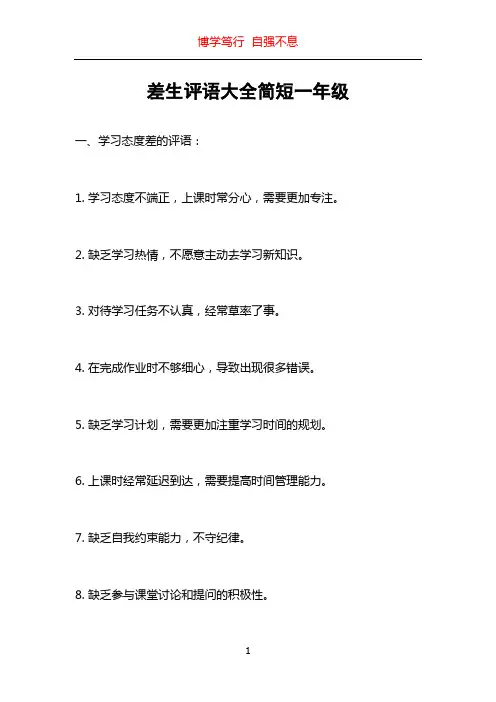 博学笃行 自强不息

差生评语大全简短一年级

一、学习态度差的评语：

1. 学习态度不端正，上课时常分心，需要更加专注。

2. 缺乏学习热情，不愿意主动去学习新知识。

3. 对待学习任务不认真，经常草率了事。

4. 在完成作业时不够细心，导致出现很多错误。

5. 缺乏学习计划，需要更加注重学习时间的规划。

6. 上课时经常延迟到达，需要提高时间管理能力。

7. 缺乏自我约束能力，不守纪律。

8. 缺乏参与课堂讨论和提问的积极性。

1